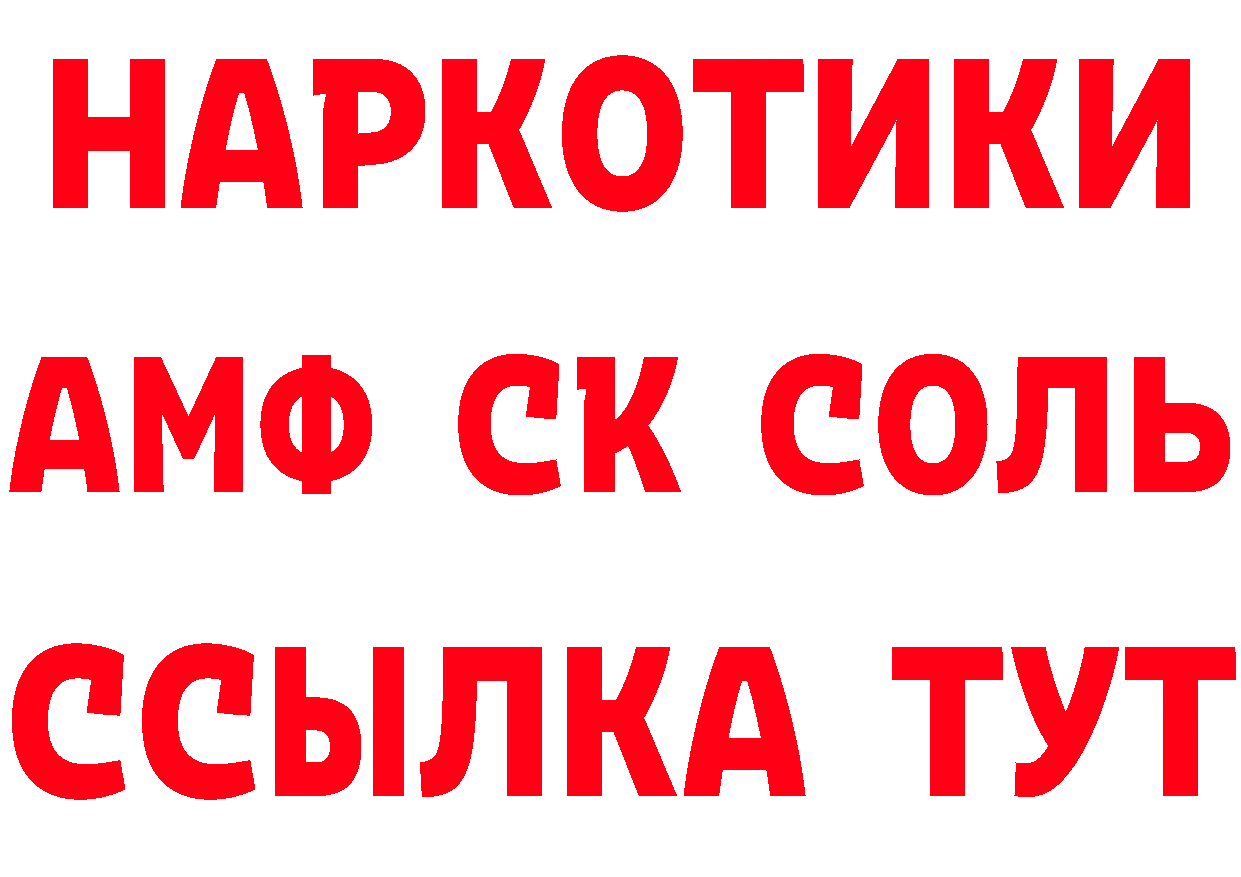 НАРКОТИКИ

АМФ СК СОЛЬ

ССЫЛКА ТУТ